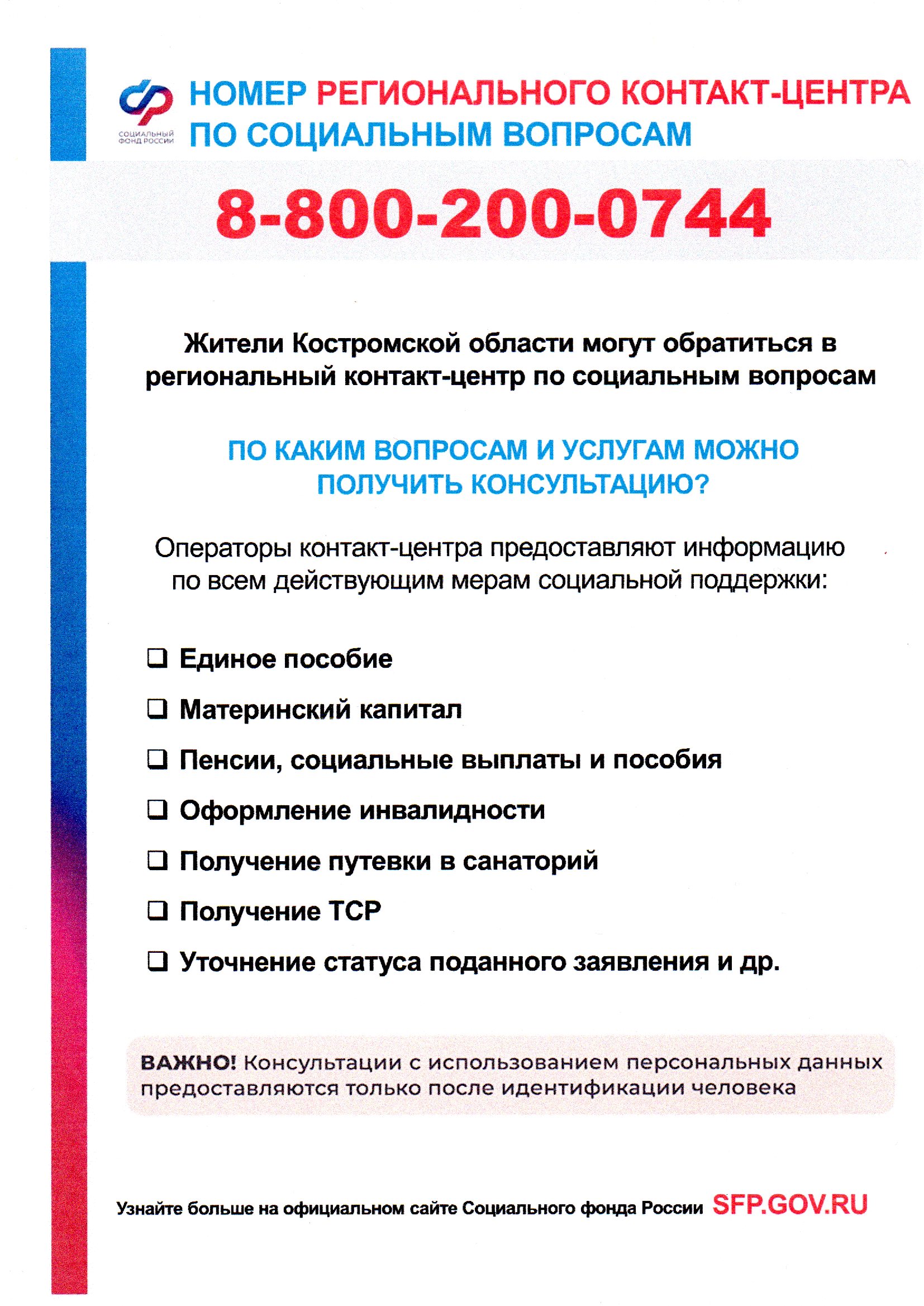 СОЦИАЛЬНЫЙ ФОНД РОССИИ

НОМЕР РЕГИОНАЛЬНОГО КОНТАКТ-ЦЕНТРА ПО СОЦИАЛЬНЫМ ВОПРОСАМ

8-800-200-0744

Жители Костромской области могут обратиться в региональный контакт-центр по социальным вопросам

ПО КАКИМ ВОПРОСАМ И УСЛУГАМ МОЖНО ПОЛУЧИТЬ КОНСУЛЬТАЦИЮ?

Операторы контакт-центра предоставляют информацию по всем действующим мерам социальной поддержки:

❑ Единое пособие

❑ Материнский капитал

❑ Пенсии, социальные выплаты и пособия

❑ Оформление инвалидности

❑ Получение путевки в санаторий

❑ Получение ТСР

❑ Уточнение статуса поданного заявления и др.

ВАЖНО! Консультации с использованием персональных данных предоставляются только после идентификации человека

Узнайте больше на официальном сайте Социального фонда России SFP.GOV.RU